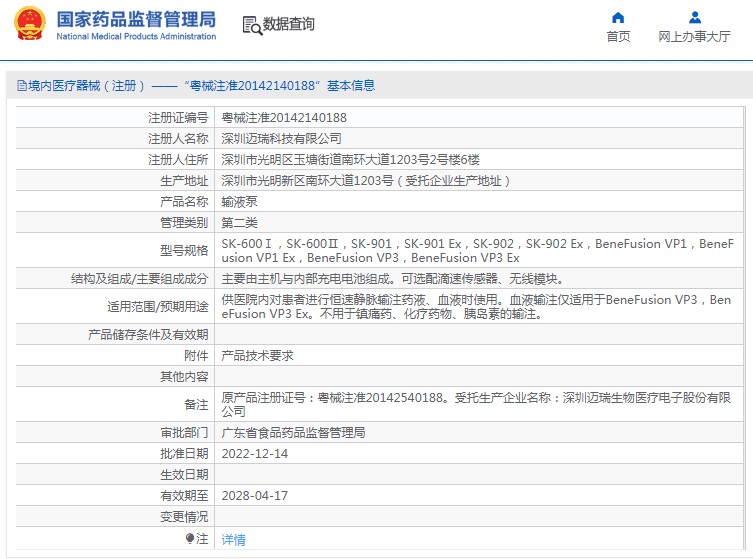 国家药品监督管理局
National Medical Products Administration

数据查询

首页　网上办事大厅

境内医疗器械（注册）——“粤械注准20142140188”基本信息

| | |
|---|---|
| 注册证编号 | 粤械注准20142140188 |
| 注册人名称 | 深圳迈瑞科技有限公司 |
| 注册人住所 | 深圳市光明区玉塘街道南环大道1203号2号楼6楼 |
| 生产地址 | 深圳市光明新区南环大道1203号（受托企业生产地址） |
| 产品名称 | 输液泵 |
| 管理类别 | 第二类 |
| 型号规格 | SK-600Ⅰ，SK-600Ⅱ，SK-901，SK-901 Ex，SK-902，SK-902 Ex，BeneFusion VP1，BeneFusion VP1 Ex，BeneFusion VP3，BeneFusion VP3 Ex |
| 结构及组成/主要组成成分 | 主要由主机与内部充电电池组成。可选配滴速传感器、无线模块。 |
| 适用范围/预期用途 | 供医院内对患者进行恒速静脉输注药液、血液时使用。血液输注仅适用于BeneFusion VP3，BeneFusion VP3 Ex。不用于镇痛药、化疗药物、胰岛素的输注。 |
| 产品储存条件及有效期 | |
| 附件 | 产品技术要求 |
| 其他内容 | |
| 备注 | 原产品注册证号：粤械注准20142540188。受托生产企业名称：深圳迈瑞生物医疗电子股份有限公司 |
| 审批部门 | 广东省食品药品监督管理局 |
| 批准日期 | 2022-12-14 |
| 生效日期 | |
| 有效期至 | 2028-04-17 |
| 变更情况 | |
| 注 | 详情 |